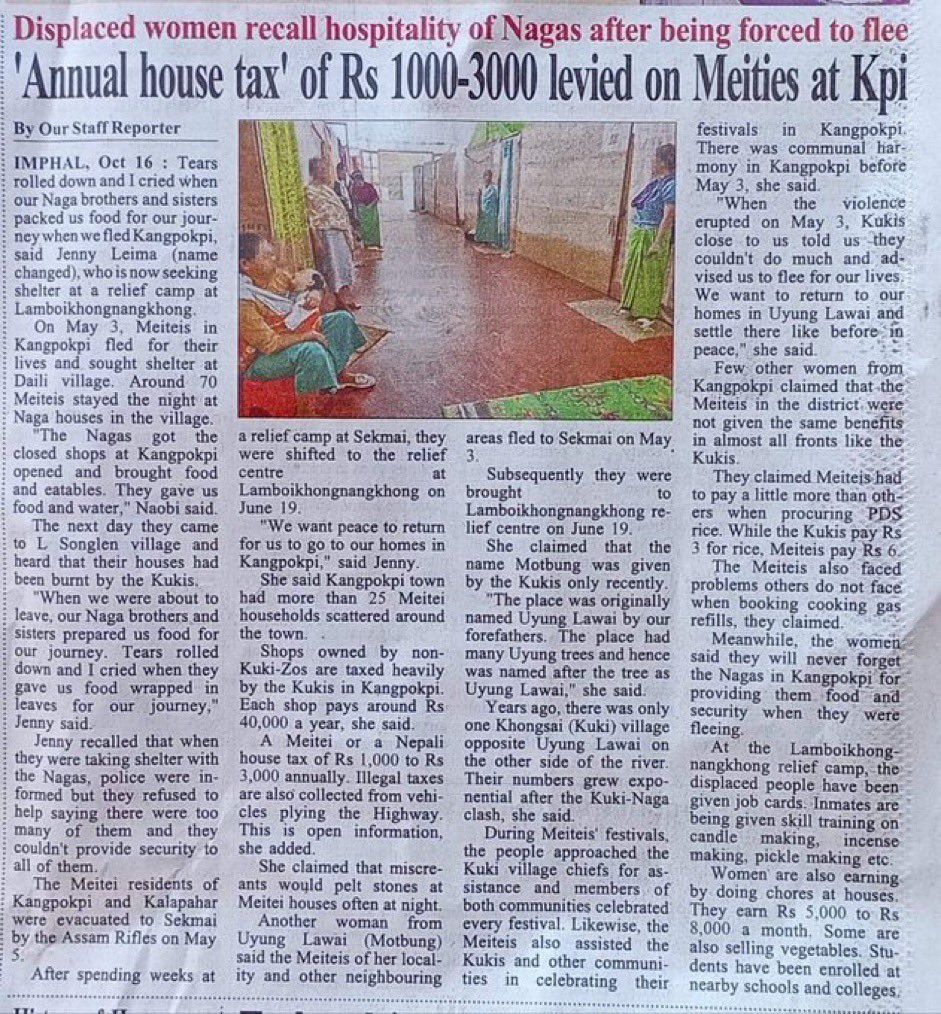 Displaced women recall hospitality of Nagas after being forced to flee
'Annual house tax' of Rs 1000-3000 levied on Meities at Kpi

By Our Staff Reporter

IMPHAL, Oct 16 : Tears rolled down and I cried when our Naga brothers and sisters packed us food for our journey when we fled Kangpokpi, said Jenny Leima (name changed), who is now seeking shelter at a relief camp at Lamboikhongnangkhong.

On May 3, Meiteis in Kangpokpi fled for their lives and sought shelter at Daili village. Around 70 Meiteis stayed the night at Naga houses in the village.

"The Nagas got the closed shops at Kangpokpi opened and brought food and eatables. They gave us food and water," Naobi said.

The next day they came to L Songlen village and heard that their houses had been burnt by the Kukis.

"When we were about to leave, our Naga brothers and sisters prepared us food for our journey. Tears rolled down and I cried when they gave us food wrapped in leaves for our journey," Jenny said.

Jenny recalled that when they were taking shelter with the Nagas, police were informed but they refused to help saying there were too many of them and they couldn't provide security to all of them.

The Meitei residents of Kangpokpi and Kalapahar were evacuated to Sekmai by the Assam Rifles on May 5.

After spending weeks at a relief camp at Sekmai, they were shifted to the relief centre at Lamboikhongnangkhong on June 19.

"We want peace to return for us to go to our homes in Kangpokpi," said Jenny.

She said Kangpokpi town had more than 25 Meitei households scattered around the town.

Shops owned by non-Kuki-Zos are taxed heavily by the Kukis in Kangpokpi. Each shop pays around Rs 40,000 a year, she said.

A Meitei or a Nepali house tax of Rs 1,000 to Rs 3,000 annually. Illegal taxes are also collected from vehicles plying the Highway. This is open information, she added.

She claimed that miscreants would pelt stones at Meitei houses often at night.

Another woman from Uyung Lawai (Motbung) said the Meiteis of her locality and other neighbouring areas fled to Sekmai on May 3.

Subsequently they were brought to Lamboikhongnangkhong relief centre on June 19.

She claimed that the name Motbung was given by the Kukis only recently.

"The place was originally named Uyung Lawai by our forefathers. The place had many Uyung trees and hence was named after the tree as Uyung Lawai," she said.

Years ago, there was only one Khongsai (Kuki) village opposite Uyung Lawai on the other side of the river. Their numbers grew exponential after the Kuki-Naga clash, she said.

During Meiteis' festivals, the people approached the Kuki village chiefs for assistance and members of both communities celebrated every festival. Likewise, the Meiteis also assisted the Kukis and other communities in celebrating their festivals in Kangpokpi. There was communal harmony in Kangpokpi before May 3, she said.

"When the violence erupted on May 3, Kukis close to us told us they couldn't do much and advised us to flee for our lives. We want to return to our homes in Uyung Lawai and settle there like before in peace," she said.

Few other women from Kangpokpi claimed that the Meiteis in the district were not given the same benefits in almost all fronts like the Kukis.

They claimed Meiteis had to pay a little more than others when procuring PDS rice. While the Kukis pay Rs 3 for rice, Meiteis pay Rs 6.

The Meiteis also faced problems others do not face when booking cooking gas refills, they claimed.

Meanwhile, the women said they will never forget the Nagas in Kangpokpi for providing them food and security when they were fleeing.

At the Lamboikhongnangkhong relief camp, the displaced people have been given job cards. Inmates are being given skill training on candle making, incense making, pickle making etc.

Women are also earning by doing chores at houses. They earn Rs 5,000 to Rs 8,000 a month. Some are also selling vegetables. Students have been enrolled at nearby schools and colleges.